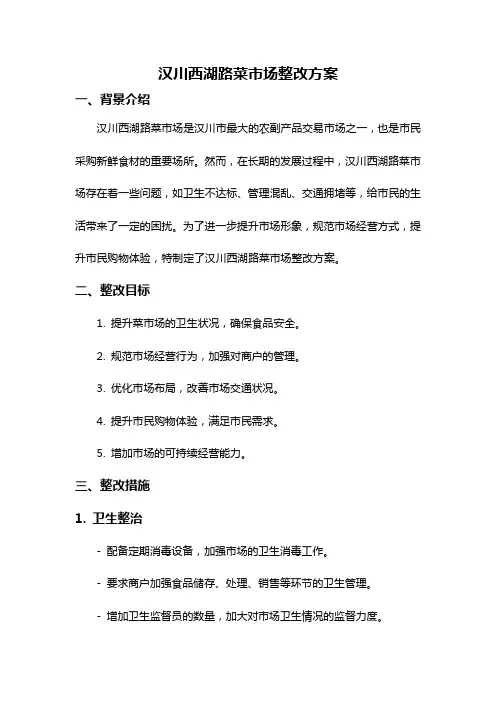 汉川西湖路菜市场整改方案

一、背景介绍

汉川西湖路菜市场是汉川市最大的农副产品交易市场之一，也是市民采购新鲜食材的重要场所。然而，在长期的发展过程中，汉川西湖路菜市场存在着一些问题，如卫生不达标、管理混乱、交通拥堵等，给市民的生活带来了一定的困扰。为了进一步提升市场形象，规范市场经营方式，提升市民购物体验，特制定了汉川西湖路菜市场整改方案。

二、整改目标

1. 提升菜市场的卫生状况，确保食品安全。

2. 规范市场经营行为，加强对商户的管理。

3. 优化市场布局，改善市场交通状况。

4. 提升市民购物体验，满足市民需求。

5. 增加市场的可持续经营能力。

三、整改措施

1. 卫生整治

- 配备定期消毒设备，加强市场的卫生消毒工作。

- 要求商户加强食品储存、处理、销售等环节的卫生管理。

- 增加卫生监督员的数量，加大对市场卫生情况的监督力度。